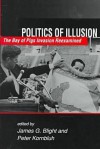 POLITICS OF ILLUSION

The Bay of Pigs Invasion Reexamined

edited by
James G. Blight and
Peter Kornbluh